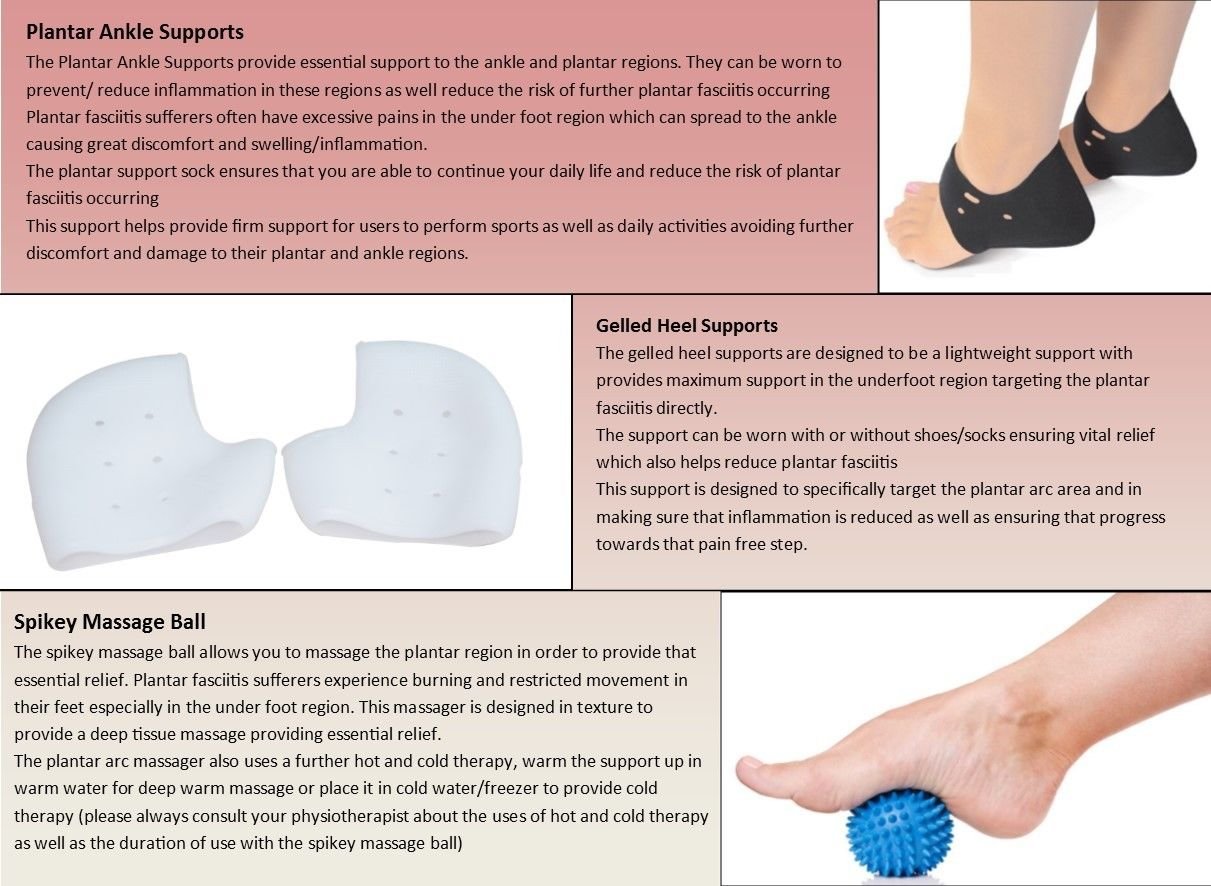 Plantar Ankle Supports

The Plantar Ankle Supports provide essential support to the ankle and plantar regions. They can be worn to prevent/ reduce inflammation in these regions as well reduce the risk of further plantar fasciitis occurring

Plantar fasciitis sufferers often have excessive pains in the under foot region which can spread to the ankle causing great discomfort and swelling/inflammation.

The plantar support sock ensures that you are able to continue your daily life and reduce the risk of plantar fasciitis occurring

This support helps provide firm support for users to perform sports as well as daily activities avoiding further discomfort and damage to their plantar and ankle regions.

Gelled Heel Supports

The gelled heel supports are designed to be a lightweight support with provides maximum support in the underfoot region targeting the plantar fasciitis directly.

The support can be worn with or without shoes/socks ensuring vital relief which also helps reduce plantar fasciitis

This support is designed to specifically target the plantar arc area and in making sure that inflammation is reduced as well as ensuring that progress towards that pain free step.

Spikey Massage Ball

The spikey massage ball allows you to massage the plantar region in order to provide that essential relief. Plantar fasciitis sufferers experience burning and restricted movement in their feet especially in the under foot region. This massager is designed in texture to provide a deep tissue massage providing essential relief.

The plantar arc massager also uses a further hot and cold therapy, warm the support up in warm water for deep warm massage or place it in cold water/freezer to provide cold therapy (please always consult your physiotherapist about the uses of hot and cold therapy as well as the duration of use with the spikey massage ball)